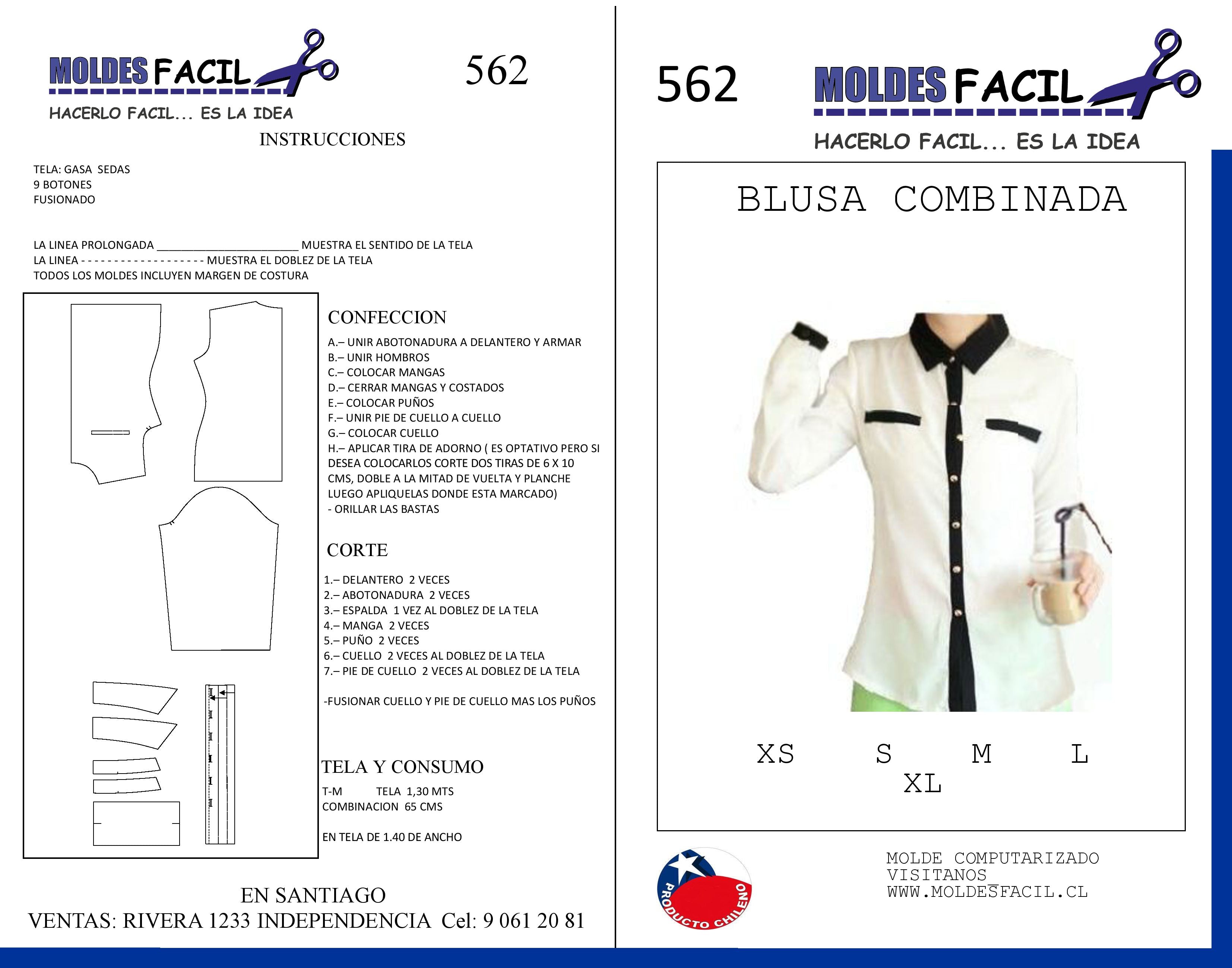 MOLDES FACIL

HACERLO FACIL... ES LA IDEA

562

INSTRUCCIONES

TELA: GASA SEDAS
9 BOTONES
FUSIONADO

LA LINEA PROLONGADA ____ MUESTRA EL SENTIDO DE LA TELA
LA LINEA - - - - - - - - - - - - - - - - - - - MUESTRA EL DOBLEZ DE LA TELA
TODOS LOS MOLDES INCLUYEN MARGEN DE COSTURA

CONFECCION

A.– UNIR ABOTONADURA A DELANTERO Y ARMAR
B.– UNIR HOMBROS
C.– COLOCAR MANGAS
D.– CERRAR MANGAS Y COSTADOS
E.– COLOCAR PUÑOS
F.– UNIR PIE DE CUELLO A CUELLO
G.– COLOCAR CUELLO
H.– APLICAR TIRA DE ADORNO ( ES OPTATIVO PERO SI DESEA COLOCARLOS CORTE DOS TIRAS DE 6 X 10 CMS, DOBLE A LA MITAD DE VUELTA Y PLANCHE LUEGO APLIQUELAS DONDE ESTA MARCADO)
- ORILLAR LAS BASTAS

CORTE

1.– DELANTERO 2 VECES
2.– ABOTONADURA 2 VECES
3.– ESPALDA 1 VEZ AL DOBLEZ DE LA TELA
4.– MANGA 2 VECES
5.– PUÑO 2 VECES
6.– CUELLO 2 VECES AL DOBLEZ DE LA TELA
7.– PIE DE CUELLO 2 VECES AL DOBLEZ DE LA TELA

-FUSIONAR CUELLO Y PIE DE CUELLO MAS LOS PUÑOS

TELA Y CONSUMO

T-M TELA 1,30 MTS
COMBINACION 65 CMS

EN TELA DE 1.40 DE ANCHO

EN SANTIAGO
VENTAS: RIVERA 1233 INDEPENDENCIA Cel: 9 061 20 81

562

MOLDES FACIL

HACERLO FACIL... ES LA IDEA

BLUSA COMBINADA

XS S M L
XL

PRODUCTO CHILENO

MOLDE COMPUTARIZADO
VISITANOS
WWW.MOLDESFACIL.CL